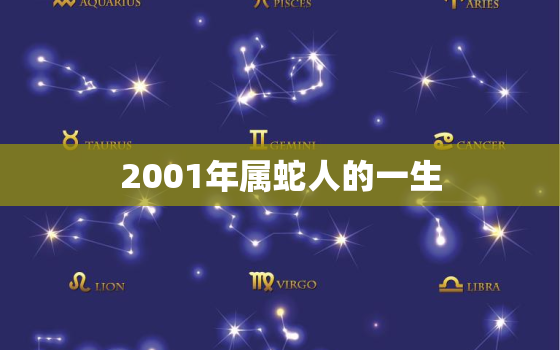 AQUARIUS PISCES ARIES

TAURUS GEMINI CANCER

2001年属蛇人的一生

LION VIRGO LIBRA